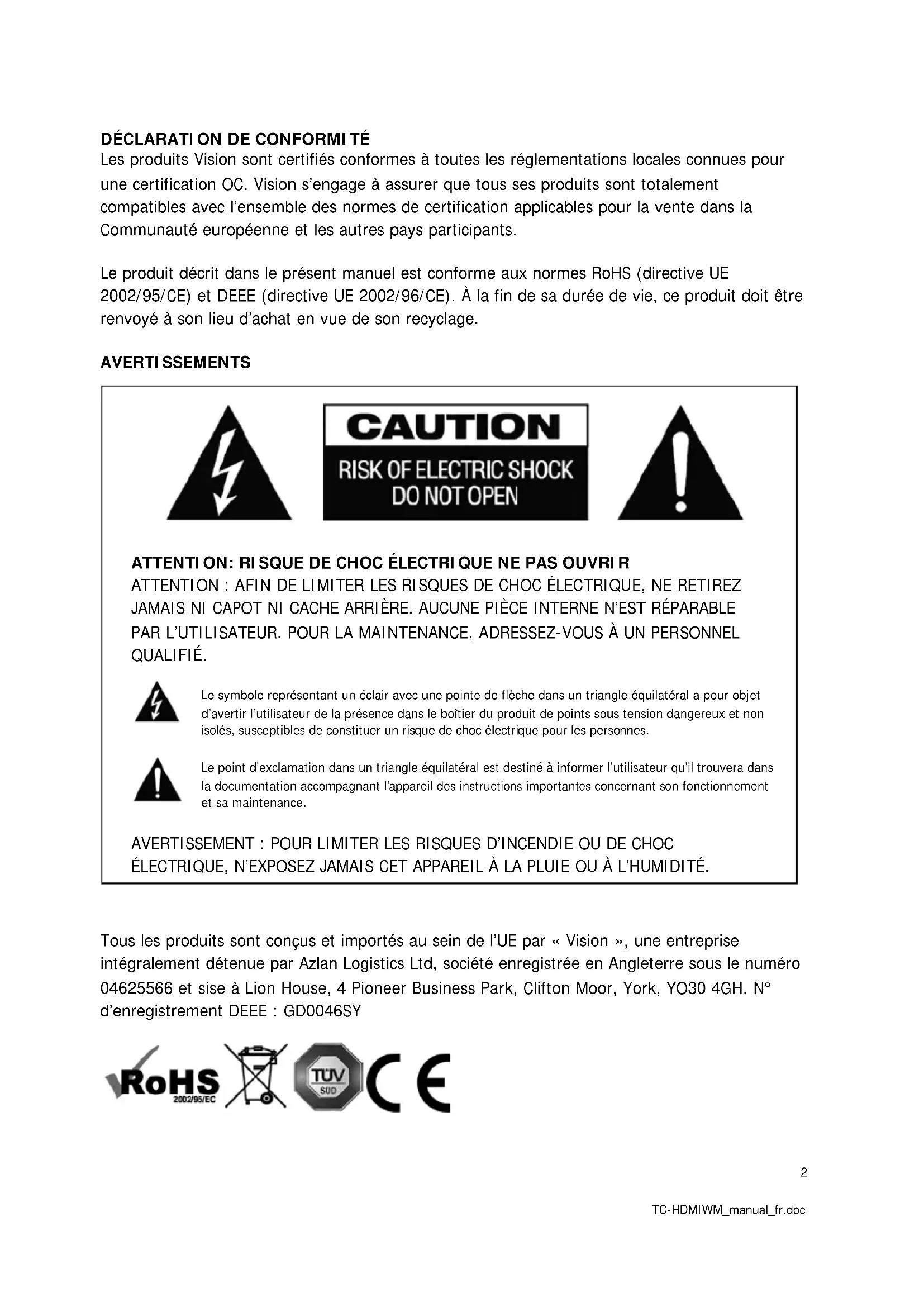 DÉCLARATION DE CONFORMITÉ
Les produits Vision sont certifiés conformes à toutes les réglementations locales connues pour une certification OC. Vision s'engage à assurer que tous ses produits sont totalement compatibles avec l'ensemble des normes de certification applicables pour la vente dans la Communauté européenne et les autres pays participants.

Le produit décrit dans le présent manuel est conforme aux normes RoHS (directive UE 2002/95/CE) et DEEE (directive UE 2002/96/CE). À la fin de sa durée de vie, ce produit doit être renvoyé à son lieu d'achat en vue de son recyclage.

AVERTISSEMENTS

CAUTION
RISK OF ELECTRIC SHOCK
DO NOT OPEN

ATTENTION: RISQUE DE CHOC ÉLECTRIQUE NE PAS OUVRIR
ATTENTION : AFIN DE LIMITER LES RISQUES DE CHOC ÉLECTRIQUE, NE RETIREZ JAMAIS NI CAPOT NI CACHE ARRIÈRE. AUCUNE PIÈCE INTERNE N'EST RÉPARABLE PAR L'UTILISATEUR. POUR LA MAINTENANCE, ADRESSEZ-VOUS À UN PERSONNEL QUALIFIÉ.

Le symbole représentant un éclair avec une pointe de flèche dans un triangle équilatéral a pour objet d'avertir l'utilisateur de la présence dans le boîtier du produit de points sous tension dangereux et non isolés, susceptibles de constituer un risque de choc électrique pour les personnes.

Le point d'exclamation dans un triangle équilatéral est destiné à informer l'utilisateur qu'il trouvera dans la documentation accompagnant l'appareil des instructions importantes concernant son fonctionnement et sa maintenance.

AVERTISSEMENT : POUR LIMITER LES RISQUES D'INCENDIE OU DE CHOC ÉLECTRIQUE, N'EXPOSEZ JAMAIS CET APPAREIL À LA PLUIE OU À L'HUMIDITÉ.

Tous les produits sont conçus et importés au sein de l'UE par « Vision », une entreprise intégralement détenue par Azlan Logistics Ltd, société enregistrée en Angleterre sous le numéro 04625566 et sise à Lion House, 4 Pioneer Business Park, Clifton Moor, York, YO30 4GH. N° d'enregistrement DEEE : GD0046SY

RoHS 2002/95/EC TÜV SÜD CE

2

TC-HDMIWM_manual_fr.doc